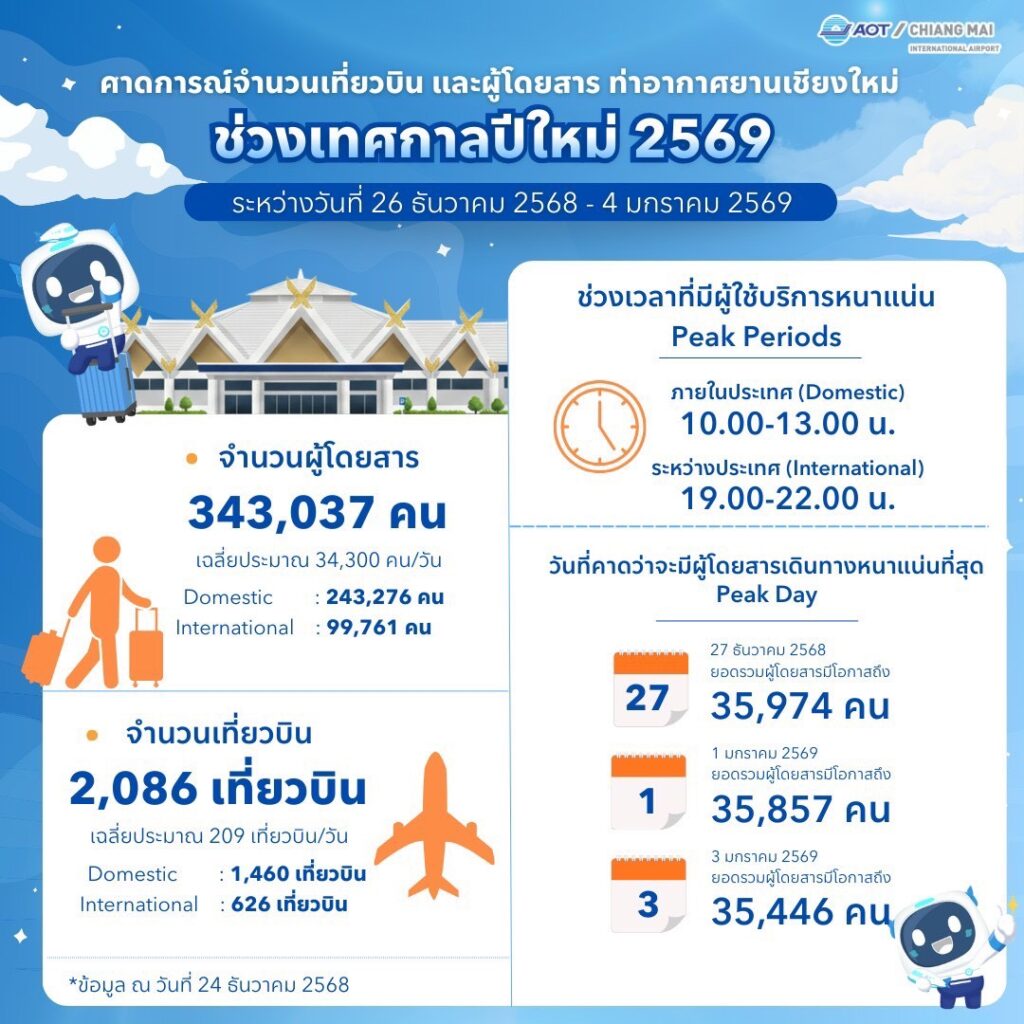 AOT / CHIANG MAI INTERNATIONAL AIRPORT

คาดการณ์จำนวนเที่ยวบิน และผู้โดยสาร ท่าอากาศยานเชียงใหม่

ช่วงเทศกาลปีใหม่ 2569

ระหว่างวันที่ 26 ธันวาคม 2568 - 4 มกราคม 2569

จำนวนผู้โดยสาร

343,037 คน

เฉลี่ยประมาณ 34,300 คน/วัน

Domestic : 243,276 คน

International : 99,761 คน

จำนวนเที่ยวบิน

2,086 เที่ยวบิน

เฉลี่ยประมาณ 209 เที่ยวบิน/วัน

Domestic : 1,460 เที่ยวบิน

International : 626 เที่ยวบิน

*ข้อมูล ณ วันที่ 24 ธันวาคม 2568

ช่วงเวลาที่มีผู้ใช้บริการหนาแน่น

Peak Periods

ภายในประเทศ (Domestic)

10.00-13.00 น.

ระหว่างประเทศ (International)

19.00-22.00 น.

วันที่คาดว่าจะมีผู้โดยสารเดินทางหนาแน่นที่สุด

Peak Day

27

27 ธันวาคม 2568

ยอดรวมผู้โดยสารมีโอกาสถึง

35,974 คน

1

1 มกราคม 2569

ยอดรวมผู้โดยสารมีโอกาสถึง

35,857 คน

3

3 มกราคม 2569

ยอดรวมผู้โดยสารมีโอกาสถึง

35,446 คน